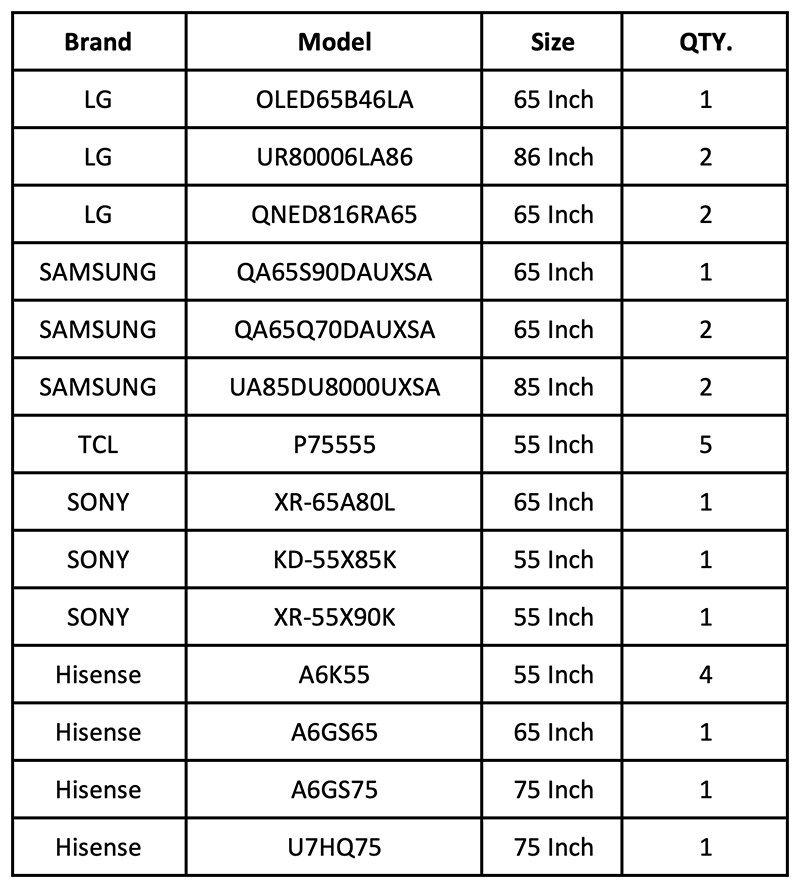 | Brand | Model | Size | QTY. |
|---|---|---|---|
| LG | OLED65B46LA | 65 Inch | 1 |
| LG | UR80006LA86 | 86 Inch | 2 |
| LG | QNED816RA65 | 65 Inch | 2 |
| SAMSUNG | QA65S90DAUXSA | 65 Inch | 1 |
| SAMSUNG | QA65Q70DAUXSA | 65 Inch | 2 |
| SAMSUNG | UA85DU8000UXSA | 85 Inch | 2 |
| TCL | P75555 | 55 Inch | 5 |
| SONY | XR-65A80L | 65 Inch | 1 |
| SONY | KD-55X85K | 55 Inch | 1 |
| SONY | XR-55X90K | 55 Inch | 1 |
| Hisense | A6K55 | 55 Inch | 4 |
| Hisense | A6GS65 | 65 Inch | 1 |
| Hisense | A6GS75 | 75 Inch | 1 |
| Hisense | U7HQ75 | 75 Inch | 1 |